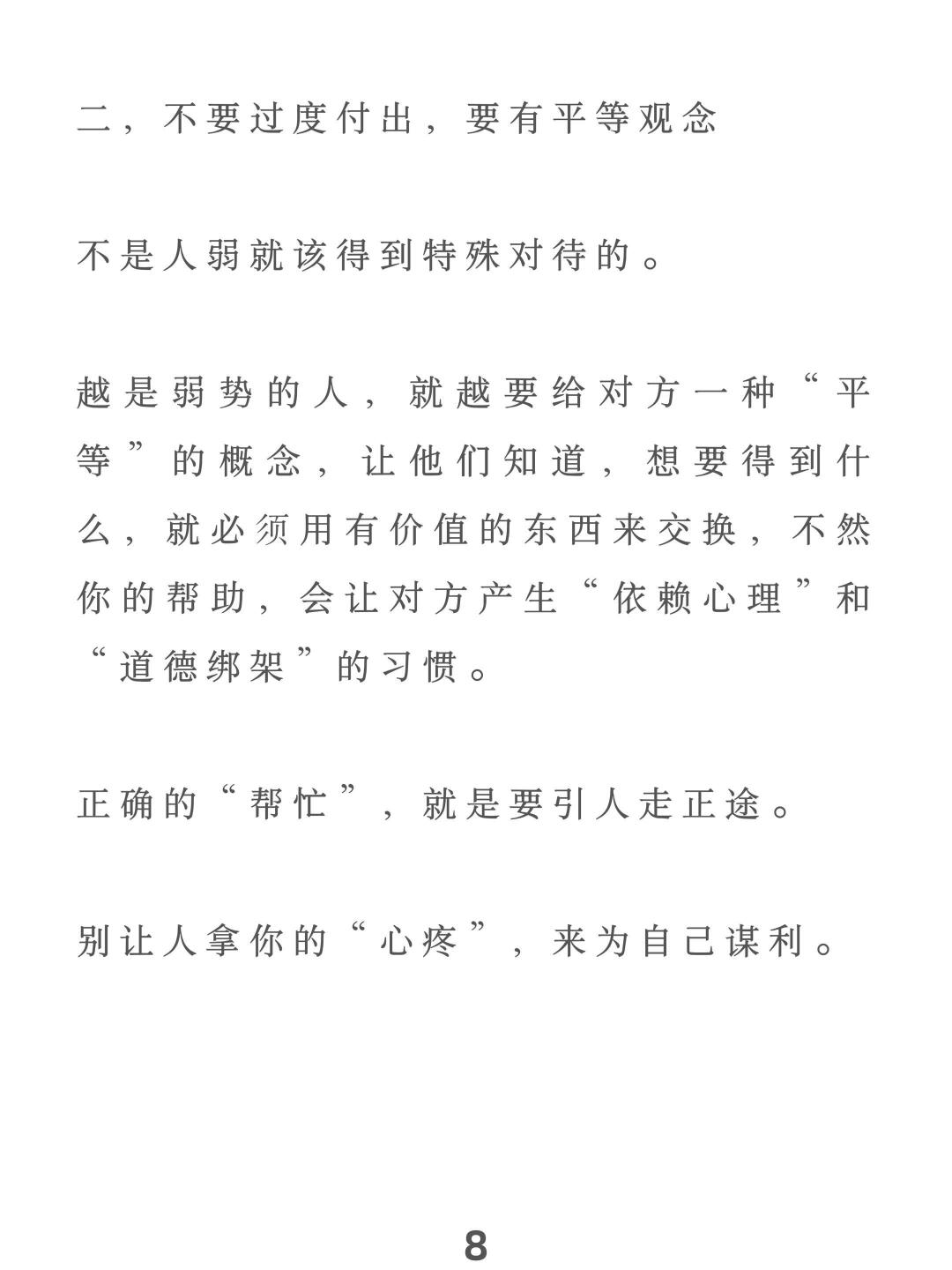 二，不要过度付出，要有平等观念

不是人弱就该得到特殊对待的。

越是弱势的人，就越要给对方一种“平等”的概念，让他们知道，想要得到什么，就必须用有价值的东西来交换，不然你的帮助，会让对方产生“依赖心理”和“道德绑架”的习惯。

正确的“帮忙”，就是要引人走正途。

别让人拿你的“心疼”，来为自己谋利。

8